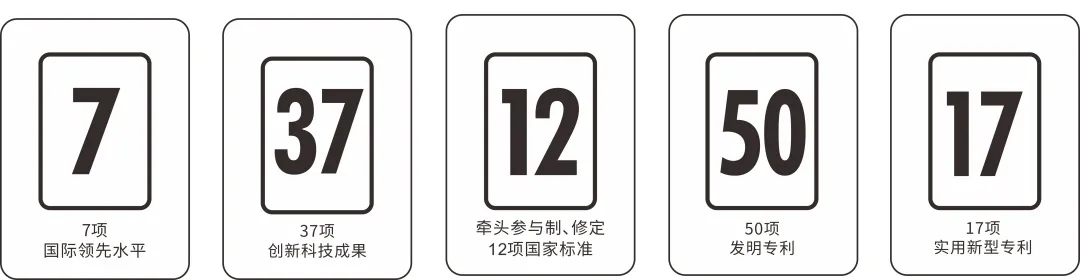 7

7项
国际领先水平

37

37项
创新科技成果

12

牵头参与制、修定
12项国家标准

50

50项
发明专利

17

17项
实用新型专利